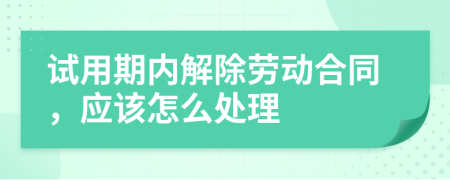 试用期内解除劳动合同，应该怎么处理